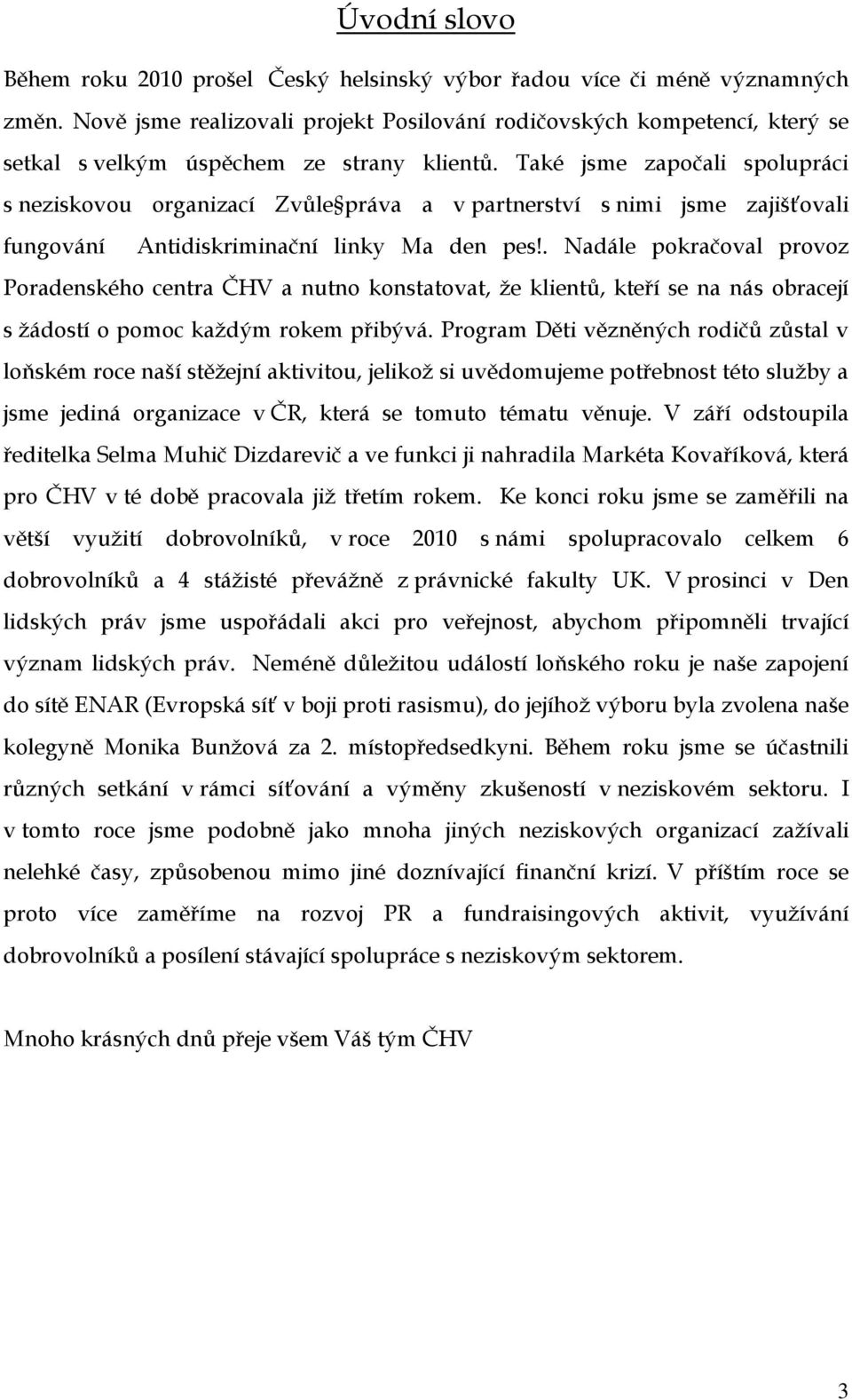 Úvodní slovo

Během roku 2010 prošel Český helsinský výbor řadou více či méně významných změn. Nově jsme realizovali projekt Posilování rodičovských kompetencí, který se setkal s velkým úspěchem ze strany klientů. Také jsme započali spolupráci s neziskovou organizací Zvůle§práva a v partnerství s nimi jsme zajišťovali fungování Antidiskriminační linky Ma den pes!. Nadále pokračoval provoz Poradenského centra ČHV a nutno konstatovat, že klientů, kteří se na nás obracejí s žádostí o pomoc každým rokem přibývá. Program Děti vězněných rodičů zůstal v loňském roce naší stěžejní aktivitou, jelikož si uvědomujeme potřebnost této služby a jsme jediná organizace v ČR, která se tomuto tématu věnuje. V září odstoupila ředitelka Selma Muhič Dizdarevič a ve funkci ji nahradila Markéta Kovaříková, která pro ČHV v té době pracovala již třetím rokem. Ke konci roku jsme se zaměřili na větší využití dobrovolníků, v roce 2010 s námi spolupracovalo celkem 6 dobrovolníků a 4 stážisté převážně z právnické fakulty UK. V prosinci v Den lidských práv jsme uspořádali akci pro veřejnost, abychom připomněli trvající význam lidských práv. Neméně důležitou událostí loňského roku je naše zapojení do sítě ENAR (Evropská síť v boji proti rasismu), do jejíhož výboru byla zvolena naše kolegyně Monika Bunžová za 2. místopředsedkyni. Během roku jsme se účastnili různých setkání v rámci síťování a výměny zkušeností v neziskovém sektoru. I v tomto roce jsme podobně jako mnoha jiných neziskových organizací zažívali nelehké časy, způsobenou mimo jiné doznívající finanční krizí. V příštím roce se proto více zaměříme na rozvoj PR a fundraisingových aktivit, využívání dobrovolníků a posílení stávající spolupráce s neziskovým sektorem.

Mnoho krásných dnů přeje všem Váš tým ČHV

3